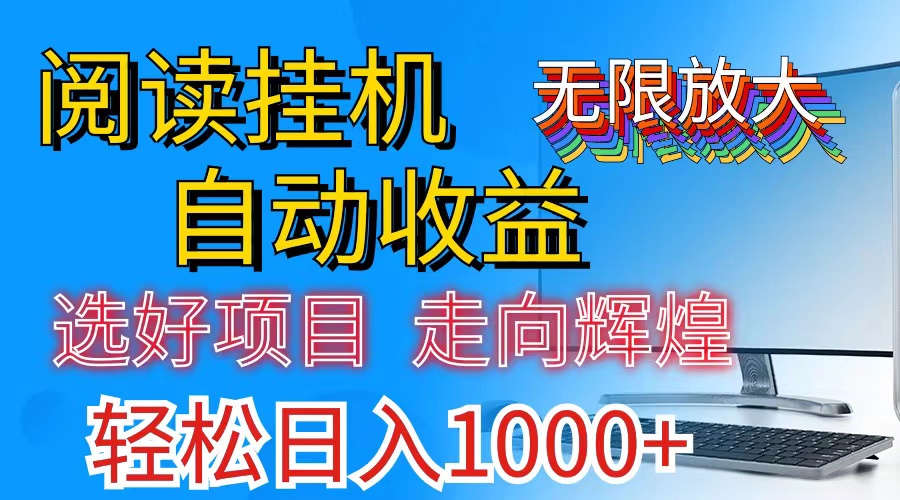 阅读挂机
无限放大
自动收益
选好项目 走向辉煌
轻松日入1000+